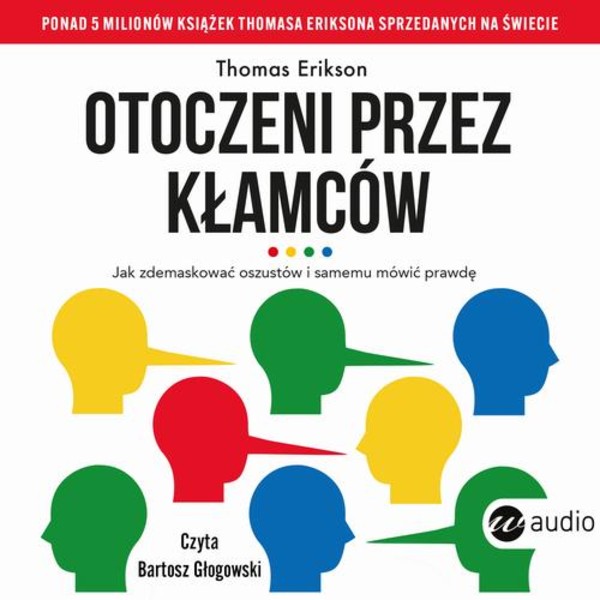 PONAD 5 MILIONÓW KSIĄŻEK THOMASA ERIKSONA SPRZEDANYCH NA ŚWIECIE

Thomas Erikson

OTOCZENI PRZEZ KŁAMCÓW

Jak zdemaskować oszustów i samemu mówić prawdę

w audio

Czyta
Bartosz Głogowski